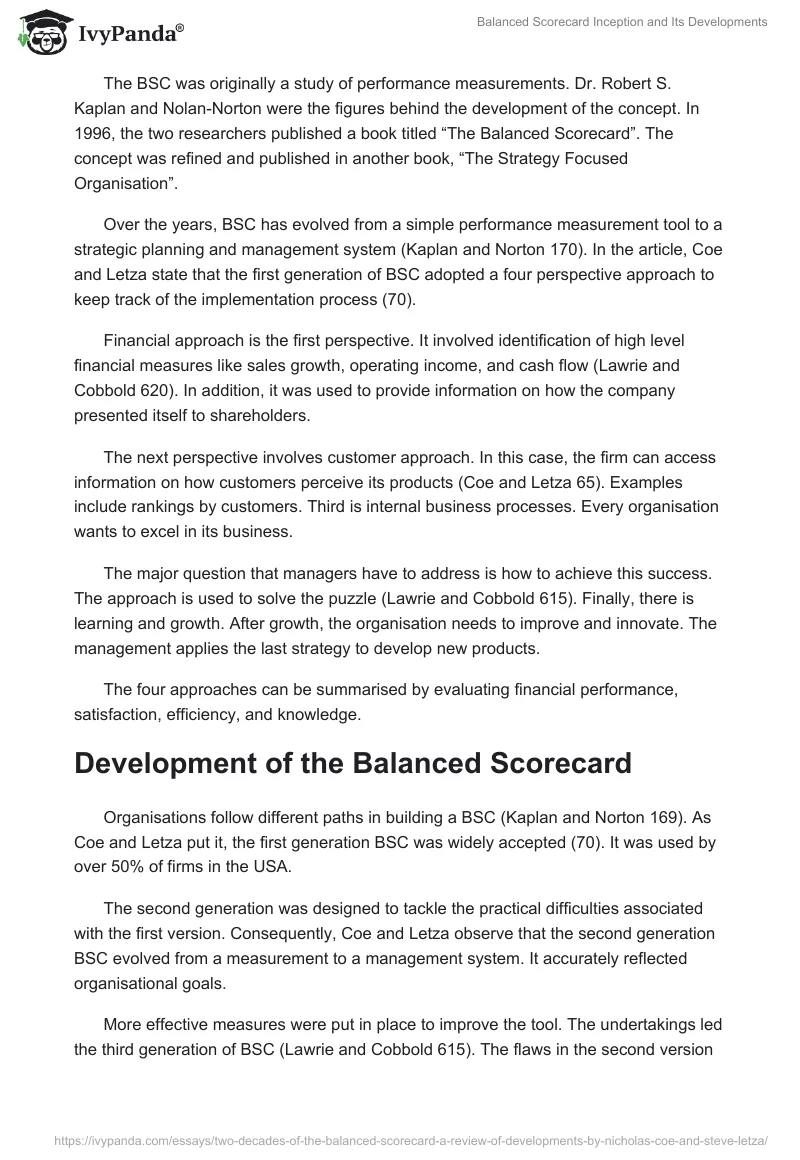 IvyPanda®

Balanced Scorecard Inception and Its Developments

The BSC was originally a study of performance measurements. Dr. Robert S. Kaplan and Nolan-Norton were the figures behind the development of the concept. In 1996, the two researchers published a book titled “The Balanced Scorecard”. The concept was refined and published in another book, “The Strategy Focused Organisation”.

Over the years, BSC has evolved from a simple performance measurement tool to a strategic planning and management system (Kaplan and Norton 170). In the article, Coe and Letza state that the first generation of BSC adopted a four perspective approach to keep track of the implementation process (70).

Financial approach is the first perspective. It involved identification of high level financial measures like sales growth, operating income, and cash flow (Lawrie and Cobbold 620). In addition, it was used to provide information on how the company presented itself to shareholders.

The next perspective involves customer approach. In this case, the firm can access information on how customers perceive its products (Coe and Letza 65). Examples include rankings by customers. Third is internal business processes. Every organisation wants to excel in its business.

The major question that managers have to address is how to achieve this success. The approach is used to solve the puzzle (Lawrie and Cobbold 615). Finally, there is learning and growth. After growth, the organisation needs to improve and innovate. The management applies the last strategy to develop new products.

The four approaches can be summarised by evaluating financial performance, satisfaction, efficiency, and knowledge.

Development of the Balanced Scorecard

Organisations follow different paths in building a BSC (Kaplan and Norton 169). As Coe and Letza put it, the first generation BSC was widely accepted (70). It was used by over 50% of firms in the USA.

The second generation was designed to tackle the practical difficulties associated with the first version. Consequently, Coe and Letza observe that the second generation BSC evolved from a measurement to a management system. It accurately reflected organisational goals.

More effective measures were put in place to improve the tool. The undertakings led the third generation of BSC (Lawrie and Cobbold 615). The flaws in the second version

https://ivypanda.com/essays/two-decades-of-the-balanced-scorecard-a-review-of-developments-by-nicholas-coe-and-steve-letza/